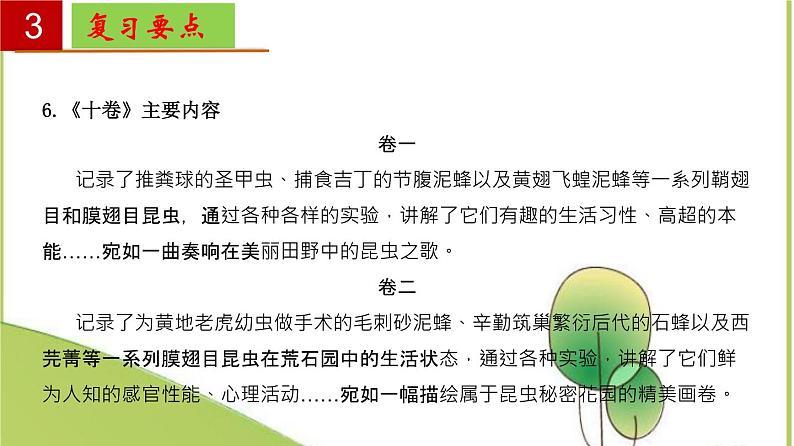 3 复习要点

6.《十卷》主要内容

卷一

记录了推粪球的圣甲虫、捕食吉丁的节腹泥蜂以及黄翅飞蝗泥蜂等一系列鞘翅目和膜翅目昆虫，通过各种各样的实验，讲解了它们有趣的生活习性、高超的本能……宛如一曲奏响在美丽田野中的昆虫之歌。

卷二

记录了为黄地老虎幼虫做手术的毛刺砂泥蜂、辛勤筑巢繁衍后代的石蜂以及西芫菁等一系列膜翅目昆虫在荒石园中的生活状态，通过各种实验，讲解了它们鲜为人知的感官性能、心理活动……宛如一幅描绘属于昆虫秘密花园的精美画卷。